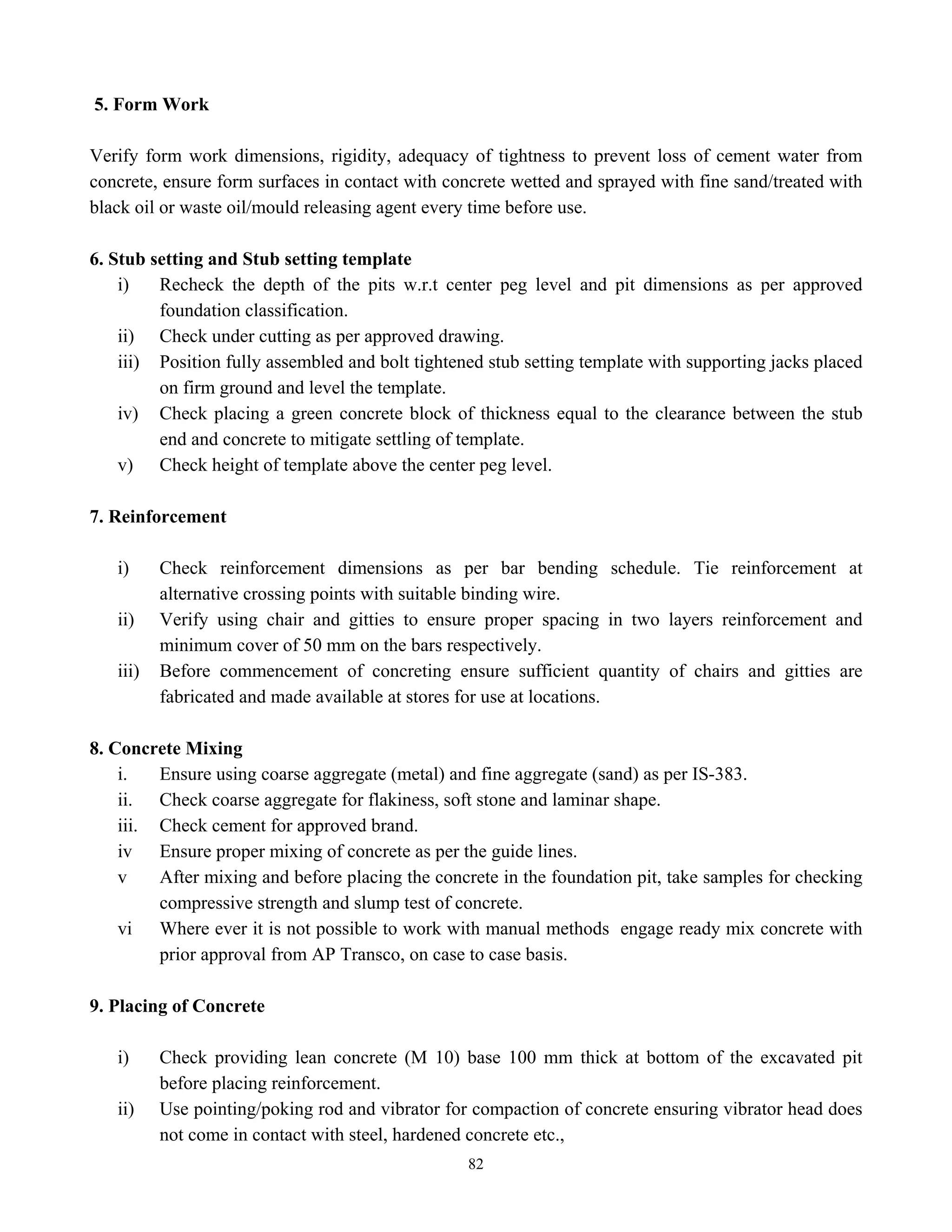 5. Form Work

Verify form work dimensions, rigidity, adequacy of tightness to prevent loss of cement water from concrete, ensure form surfaces in contact with concrete wetted and sprayed with fine sand/treated with black oil or waste oil/mould releasing agent every time before use.

6. Stub setting and Stub setting template

i) Recheck the depth of the pits w.r.t center peg level and pit dimensions as per approved foundation classification.
ii) Check under cutting as per approved drawing.
iii) Position fully assembled and bolt tightened stub setting template with supporting jacks placed on firm ground and level the template.
iv) Check placing a green concrete block of thickness equal to the clearance between the stub end and concrete to mitigate settling of template.
v) Check height of template above the center peg level.

7. Reinforcement

i) Check reinforcement dimensions as per bar bending schedule. Tie reinforcement at alternative crossing points with suitable binding wire.
ii) Verify using chair and gitties to ensure proper spacing in two layers reinforcement and minimum cover of 50 mm on the bars respectively.
iii) Before commencement of concreting ensure sufficient quantity of chairs and gitties are fabricated and made available at stores for use at locations.

8. Concrete Mixing

i. Ensure using coarse aggregate (metal) and fine aggregate (sand) as per IS-383.
ii. Check coarse aggregate for flakiness, soft stone and laminar shape.
iii. Check cement for approved brand.
iv Ensure proper mixing of concrete as per the guide lines.
v After mixing and before placing the concrete in the foundation pit, take samples for checking compressive strength and slump test of concrete.
vi Where ever it is not possible to work with manual methods engage ready mix concrete with prior approval from AP Transco, on case to case basis.

9. Placing of Concrete

i) Check providing lean concrete (M 10) base 100 mm thick at bottom of the excavated pit before placing reinforcement.
ii) Use pointing/poking rod and vibrator for compaction of concrete ensuring vibrator head does not come in contact with steel, hardened concrete etc.,

82